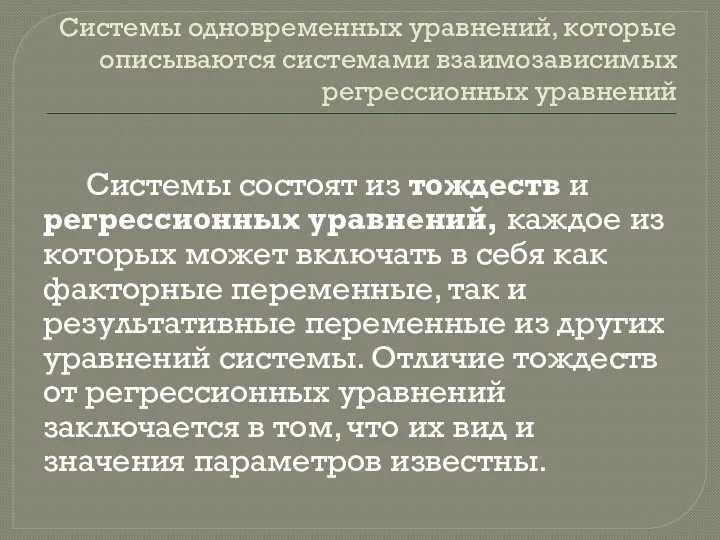 Системы одновременных уравнений, которые описываются системами взаимозависимых регрессионных уравнений

Системы состоят из тождеств и регрессионных уравнений, каждое из которых может включать в себя как факторные переменные, так и результативные переменные из других уравнений системы. Отличие тождеств от регрессионных уравнений заключается в том, что их вид и значения параметров известны.